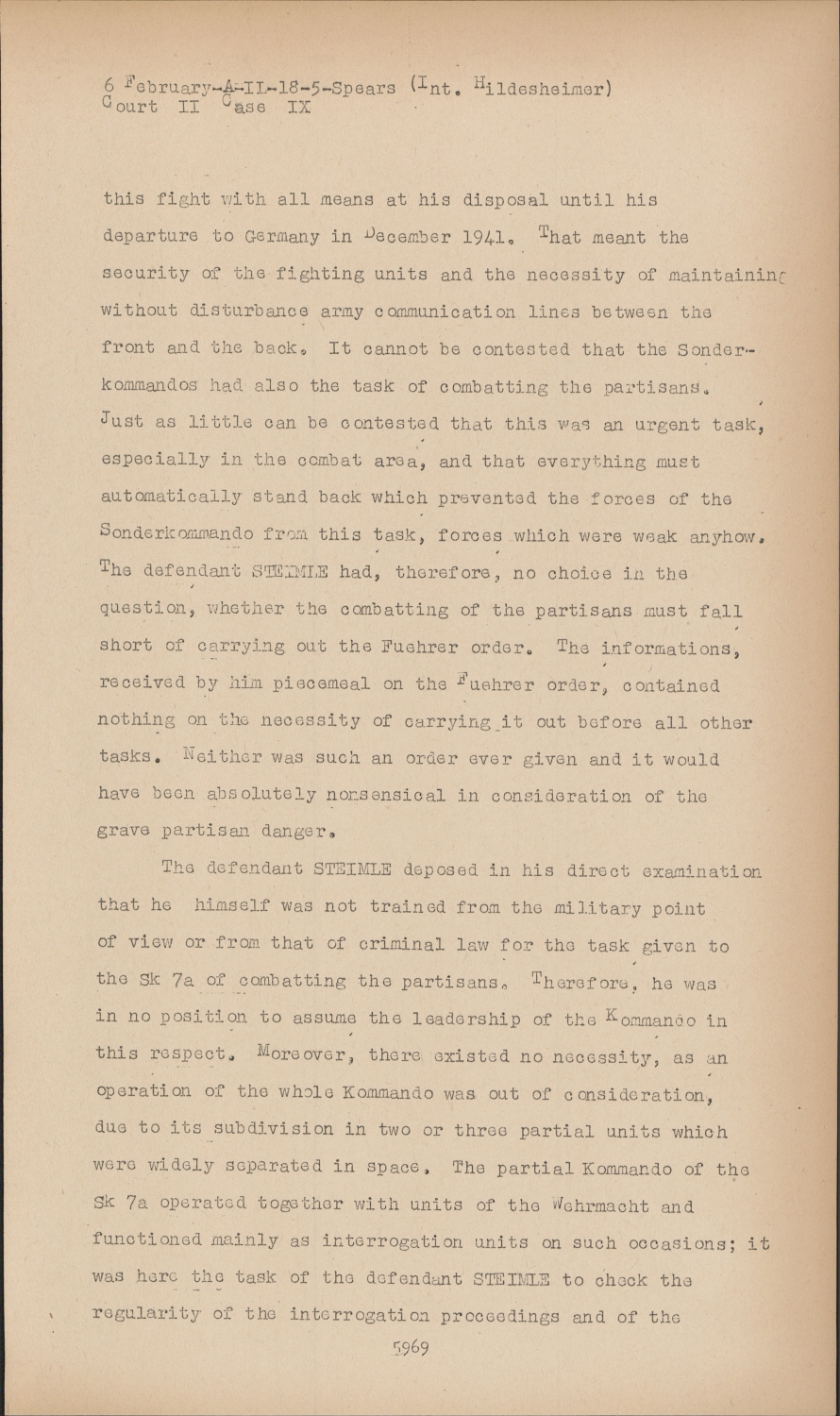 6 February-A-II-18-5-Spears (Int. Hildesheimer)
Court II Case IX

this fight with all means at his disposal until his departure to Germany in December 1941. That meant the security of the fighting units and the necessity of maintaining without disturbance army communication lines between the front and the back. It cannot be contested that the Sonderkommandos had also the task of combatting the partisans. Just as little can be contested that this was an urgent task, especially in the combat area, and that everything must automatically stand back which prevented the forces of the Sonderkommando from this task, forces which were weak anyhow. The defendant STEIMLE had, therefore, no choice in the question, whether the combatting of the partisans must fall short of carrying out the Fuehrer order. The informations, received by him piecemeal on the Fuehrer order, contained nothing on the necessity of carrying it out before all other tasks. Neither was such an order ever given and it would have been absolutely nonsensical in consideration of the grave partisan danger.

The defendant STEIMLE deposed in his direct examination that he himself was not trained from the military point of view or from that of criminal law for the task given to the Sk 7a of combatting the partisans. Therefore, he was in no position to assume the leadership of the Kommando in this respect. Moreover, there existed no necessity, as an operation of the whole Kommando was out of consideration, due to its subdivision in two or three partial units which were widely separated in space. The partial Kommando of the Sk 7a operated together with units of the Wehrmacht and functioned mainly as interrogation units on such occasions; it was here the task of the defendant STEIMLE to check the regularity of the interrogation proceedings and of the

5969